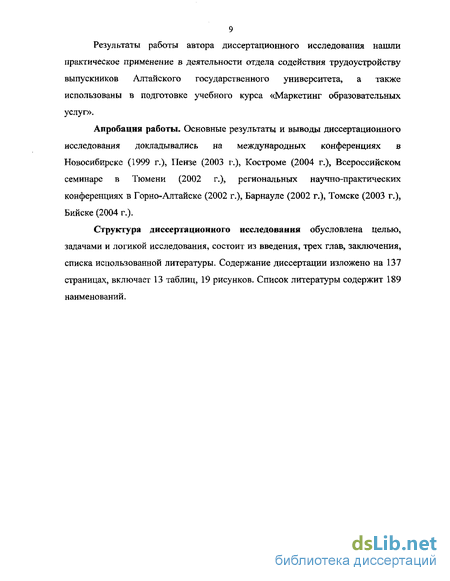 9

Результаты работы автора диссертационного исследования нашли практическое применение в деятельности отдела содействия трудоустройству выпускников Алтайского государственного университета, а также использованы в подготовке учебного курса «Маркетинг образовательных услуг».

Апробация работы. Основные результаты и выводы диссертационного исследования докладывались на международных конференциях в Новосибирске (1999 г.), Пензе (2003 г.), Костроме (2004 г.), Всероссийском семинаре в Тюмени (2002 г.), региональных научно-практических конференциях в Горно-Алтайске (2002 г.), Барнауле (2002 г.), Томске (2003 г.), Бийске (2004 г.).

Структура диссертационного исследования обусловлена целью, задачами и логикой исследования, состоит из введения, трех глав, заключения, списка использованной литературы. Содержание диссертации изложено на 137 страницах, включает 13 таблиц, 19 рисунков. Список литературы содержит 189 наименований.

dsLib.net
библиотека диссертаций